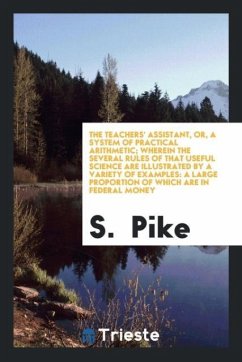 THE TEACHERS' ASSISTANT, OR, A SYSTEM OF PRACTICAL ARITHMETIC; WHEREIN THE SEVERAL RULES OF THAT USEFUL SCIENCE ARE ILLUSTRATED BY A VARIETY OF EXAMPLES: A LARGE PROPORTION OF WHICH ARE IN FEDERAL MONEY

S. Pike

Trieste